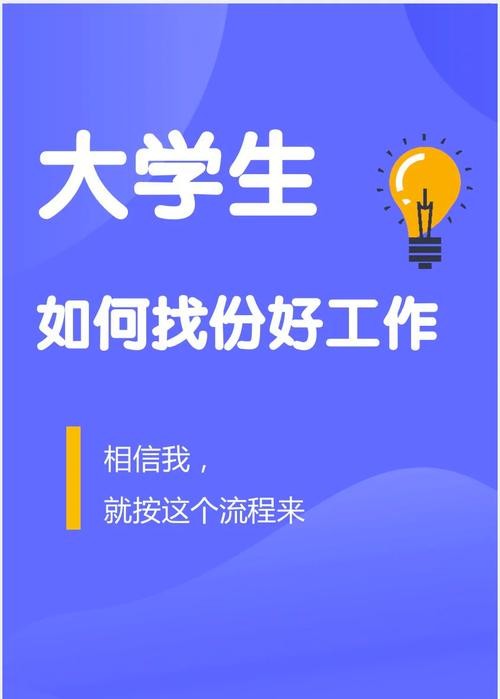 大学生

如何找份好工作

相信我，
就按这个流程来